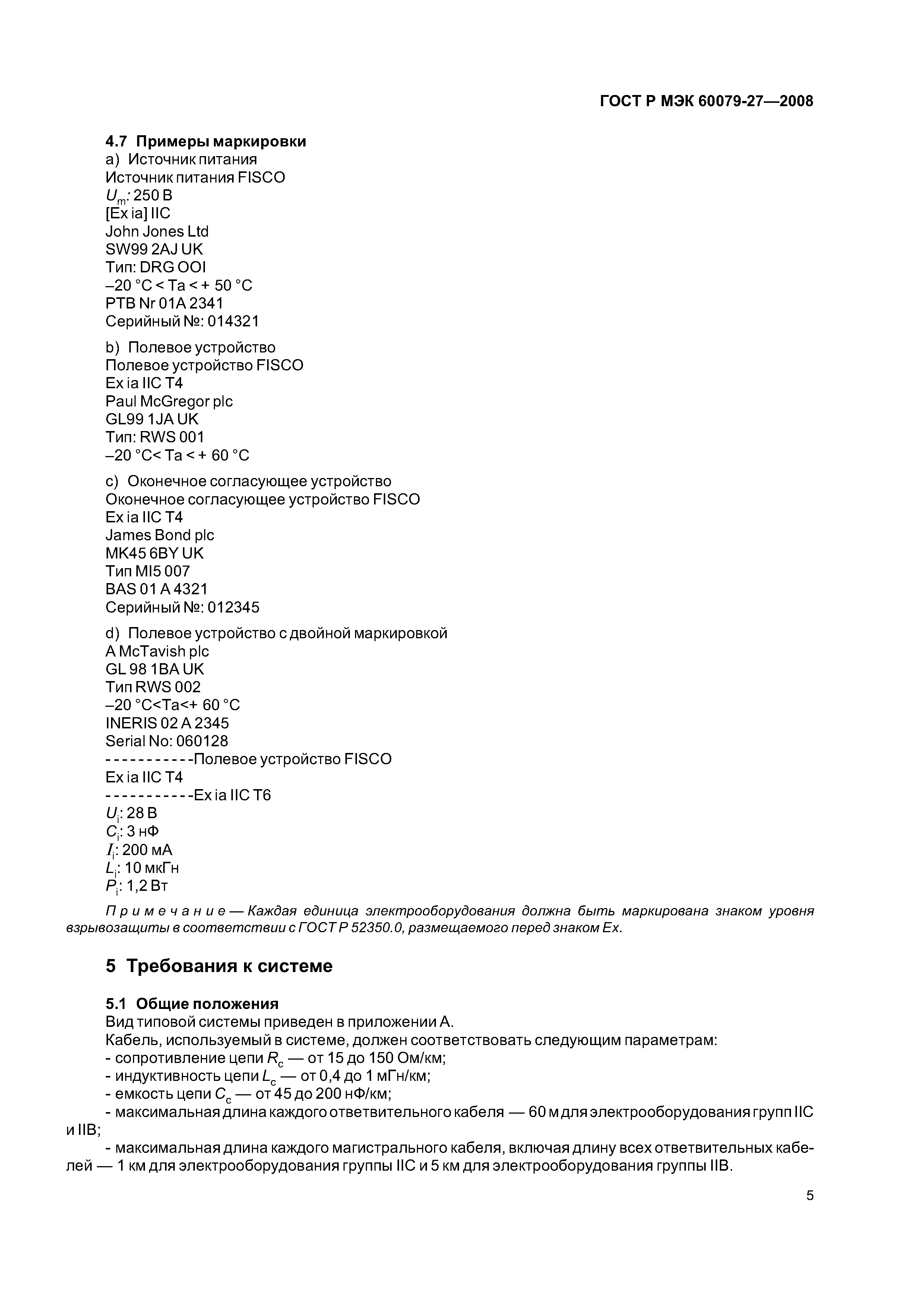 ГОСТ Р МЭК 60079-27—2008

4.7 Примеры маркировки
a) Источник питания
Источник питания FISCO
$U_m$: 250 В
[Ex ia] IIC
John Jones Ltd
SW99 2AJ UK
Тип: DRG OOI
–20 °C < Ta < + 50 °C
PTB Nr 01A 2341
Серийный №: 014321

b) Полевое устройство
Полевое устройство FISCO
Ex ia IIC T4
Paul McGregor plc
GL99 1JA UK
Тип: RWS 001
–20 °C< Ta < + 60 °C

c) Оконечное согласующее устройство
Оконечное согласующее устройство FISCO
Ex ia IIC T4
James Bond plc
MK45 6BY UK
Тип MI5 007
BAS 01 A 4321
Серийный №: 012345

d) Полевое устройство с двойной маркировкой
A McTavish plc
GL 98 1BA UK
Тип RWS 002
–20 °C<Ta<+ 60 °C
INERIS 02 A 2345
Serial No: 060128
- - - - - - - - - - -Полевое устройство FISCO
Ex ia IIC T4
- - - - - - - - - - -Ex ia IIC T6
$U_i$: 28 В
$C_i$: 3 нФ
$I_i$: 200 мА
$L_i$: 10 мкГн
$P_i$: 1,2 Вт

Примечание — Каждая единица электрооборудования должна быть маркирована знаком уровня взрывозащиты в соответствии с ГОСТ Р 52350.0, размещаемого перед знаком Ex.

5 Требования к системе

5.1 Общие положения
Вид типовой системы приведен в приложении А.
Кабель, используемый в системе, должен соответствовать следующим параметрам:
- сопротивление цепи $R_c$ — от 15 до 150 Ом/км;
- индуктивность цепи $L_c$ — от 0,4 до 1 мГн/км;
- емкость цепи $C_c$ — от 45 до 200 нФ/км;
- максимальная длина каждого ответвительного кабеля — 60 м для электрооборудования групп IIC и IIB;
- максимальная длина каждого магистрального кабеля, включая длину всех ответвительных кабелей — 1 км для электрооборудования группы IIC и 5 км для электрооборудования группы IIB.

5